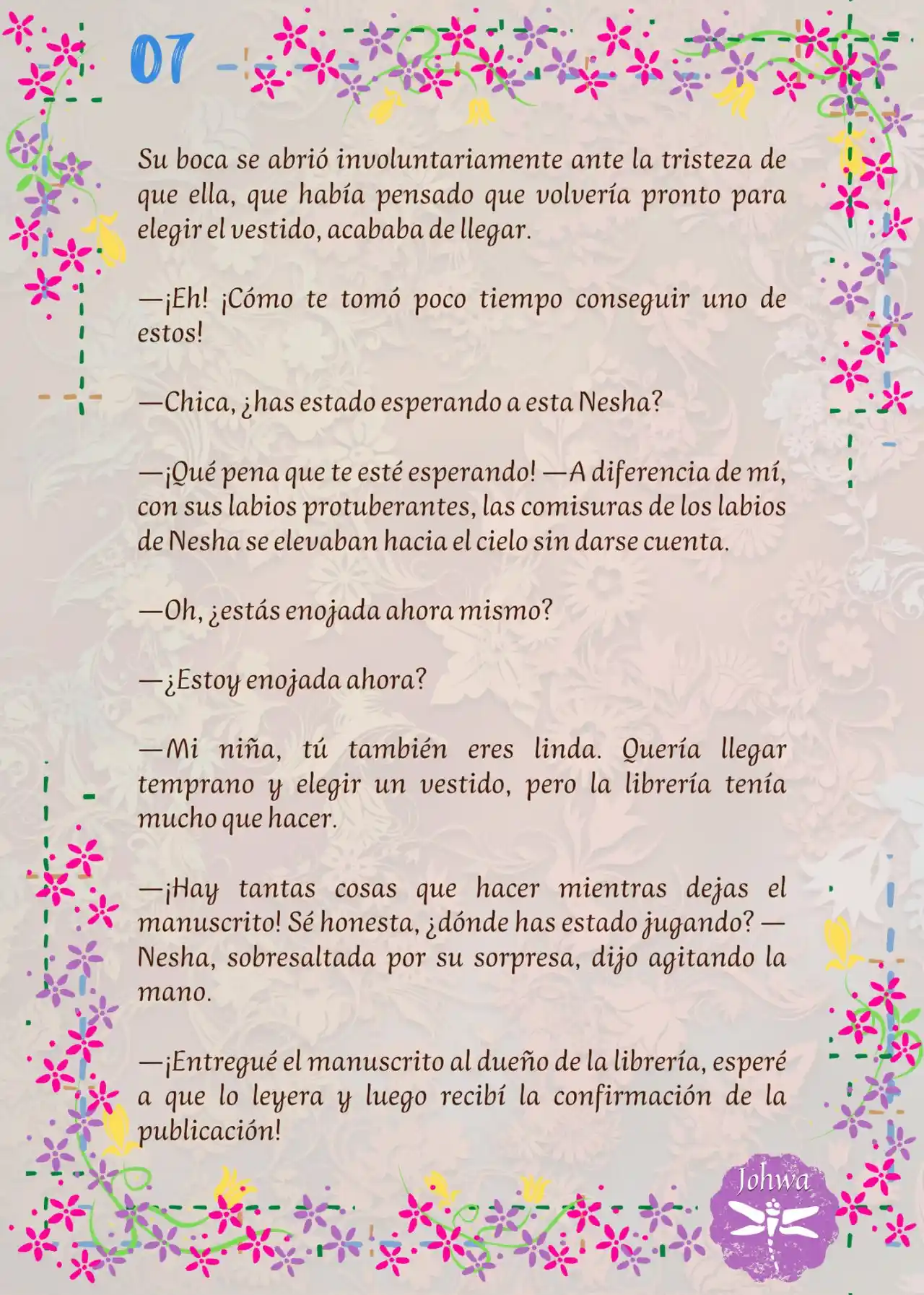 07

Su boca se abrió involuntariamente ante la tristeza de que ella, que había pensado que volvería pronto para elegir el vestido, acababa de llegar.

—¡Eh! ¡Cómo te tomó poco tiempo conseguir uno de estos!

—Chica, ¿has estado esperando a esta Nesha?

—¡Qué pena que te esté esperando! —A diferencia de mí, con sus labios protuberantes, las comisuras de los labios de Nesha se elevaban hacia el cielo sin darse cuenta.

—Oh, ¿estás enojada ahora mismo?

—¿Estoy enojada ahora?

—Mi niña, tú también eres linda. Quería llegar temprano y elegir un vestido, pero la librería tenía mucho que hacer.

—¡Hay tantas cosas que hacer mientras dejas el manuscrito! Sé honesta, ¿dónde has estado jugando? —Nesha, sobresaltada por su sorpresa, dijo agitando la mano.

—¡Entregué el manuscrito al dueño de la librería, esperé a que lo leyera y luego recibí la confirmación de la publicación!

Johwa